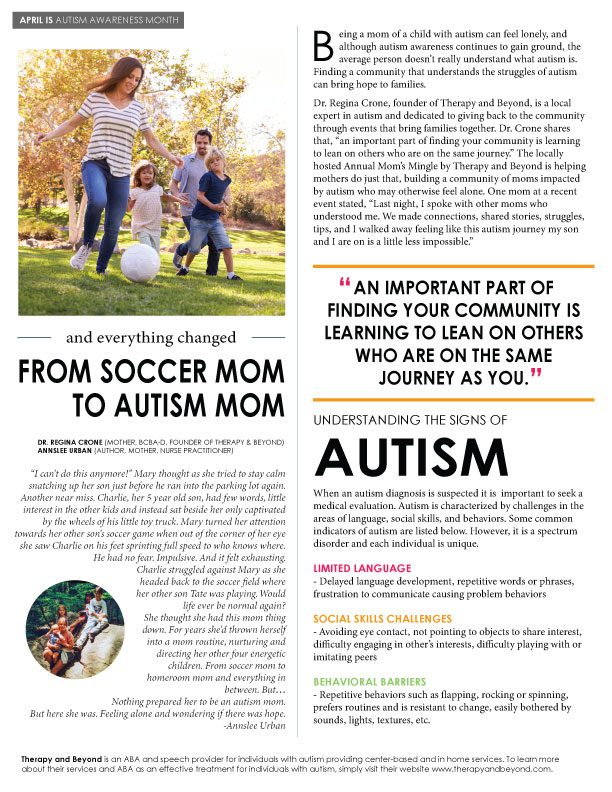 APRIL IS AUTISM AWARENESS MONTH

and everything changed

FROM SOCCER MOM TO AUTISM MOM

DR. REGINA CRONE (MOTHER, BCBA-D, FOUNDER OF THERAPY & BEYOND)
ANNSLEE URBAN (AUTHOR, MOTHER, NURSE PRACTITIONER)

"I can't do this anymore!" Mary thought as she tried to stay calm snatching up her son just before he ran into the parking lot again. Another near miss. Charlie, her 5 year old son, had few words, little interest in the other kids and instead sat beside her only captivated by the wheels of his little toy truck. Mary turned her attention towards her other son's soccer game when out of the corner of her eye she saw Charlie on his feet sprinting full speed to who knows where. He had no fear. Impulsive. And it felt exhausting. Charlie struggled against Mary as she headed back to the soccer field where her other son Tate was playing. Would life ever be normal again? She thought she had this mom thing down. For years she'd thrown herself into a mom routine, nurturing and directing her other four energetic children. From soccer mom to homeroom mom and everything in between. But… Nothing prepared her to be an autism mom. But here she was. Feeling alone and wondering if there was hope.
-Annslee Urban

Being a mom of a child with autism can feel lonely, and although autism awareness continues to gain ground, the average person doesn't really understand what autism is. Finding a community that understands the struggles of autism can bring hope to families.

Dr. Regina Crone, founder of Therapy and Beyond, is a local expert in autism and dedicated to giving back to the community through events that bring families together. Dr. Crone shares that, "an important part of finding your community is learning to lean on others who are on the same journey." The locally hosted Annual Mom's Mingle by Therapy and Beyond is helping mothers do just that, building a community of moms impacted by autism who may otherwise feel alone. One mom at a recent event stated, "Last night, I spoke with other moms who understood me. We made connections, shared stories, struggles, tips, and I walked away feeling like this autism journey my son and I are on is a little less impossible."

"AN IMPORTANT PART OF FINDING YOUR COMMUNITY IS LEARNING TO LEAN ON OTHERS WHO ARE ON THE SAME JOURNEY AS YOU."

UNDERSTANDING THE SIGNS OF

AUTISM

When an autism diagnosis is suspected it is important to seek a medical evaluation. Autism is characterized by challenges in the areas of language, social skills, and behaviors. Some common indicators of autism are listed below. However, it is a spectrum disorder and each individual is unique.

LIMITED LANGUAGE
- Delayed language development, repetitive words or phrases, frustration to communicate causing problem behaviors

SOCIAL SKILLS CHALLENGES
- Avoiding eye contact, not pointing to objects to share interest, difficulty engaging in other's interests, difficulty playing with or imitating peers

BEHAVIORAL BARRIERS
- Repetitive behaviors such as flapping, rocking or spinning, prefers routines and is resistant to change, easily bothered by sounds, lights, textures, etc.

Therapy and Beyond is an ABA and speech provider for individuals with autism providing center-based and in home services. To learn more about their services and ABA as an effective treatment for individuals with autism, simply visit their website www.therapyandbeyond.com.